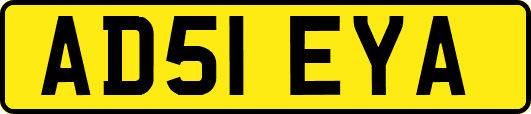 AD51 EYA